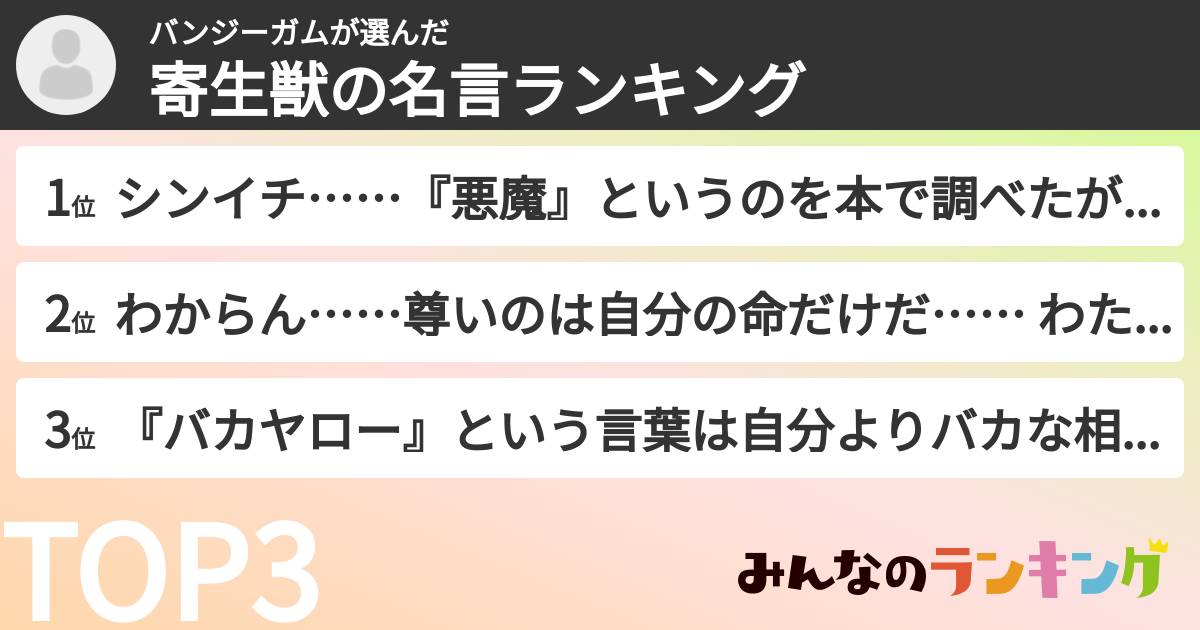 バンジーガムが選んだ
寄生獣の名言ランキング

1位 シンイチ……『悪魔』というのを本で調べたが...

2位 わからん……尊いのは自分の命だけだ…… わた...

3位 『バカヤロー』という言葉は自分よりバカな相...

TOP3

みんなのランキング